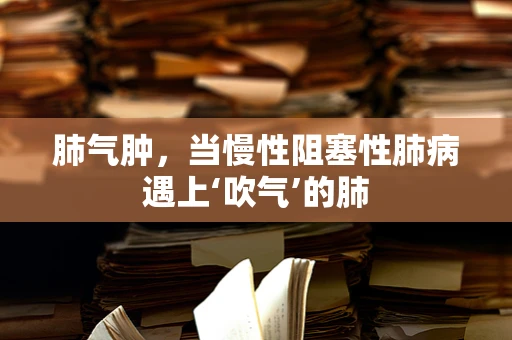 肺气肿，当慢性阻塞性肺病遇上‘吹气’的肺